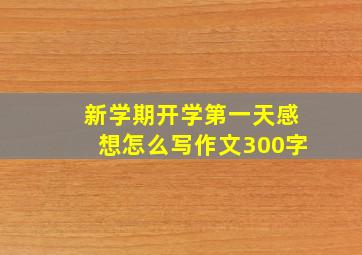 新学期开学第一天感想怎么写作文300字